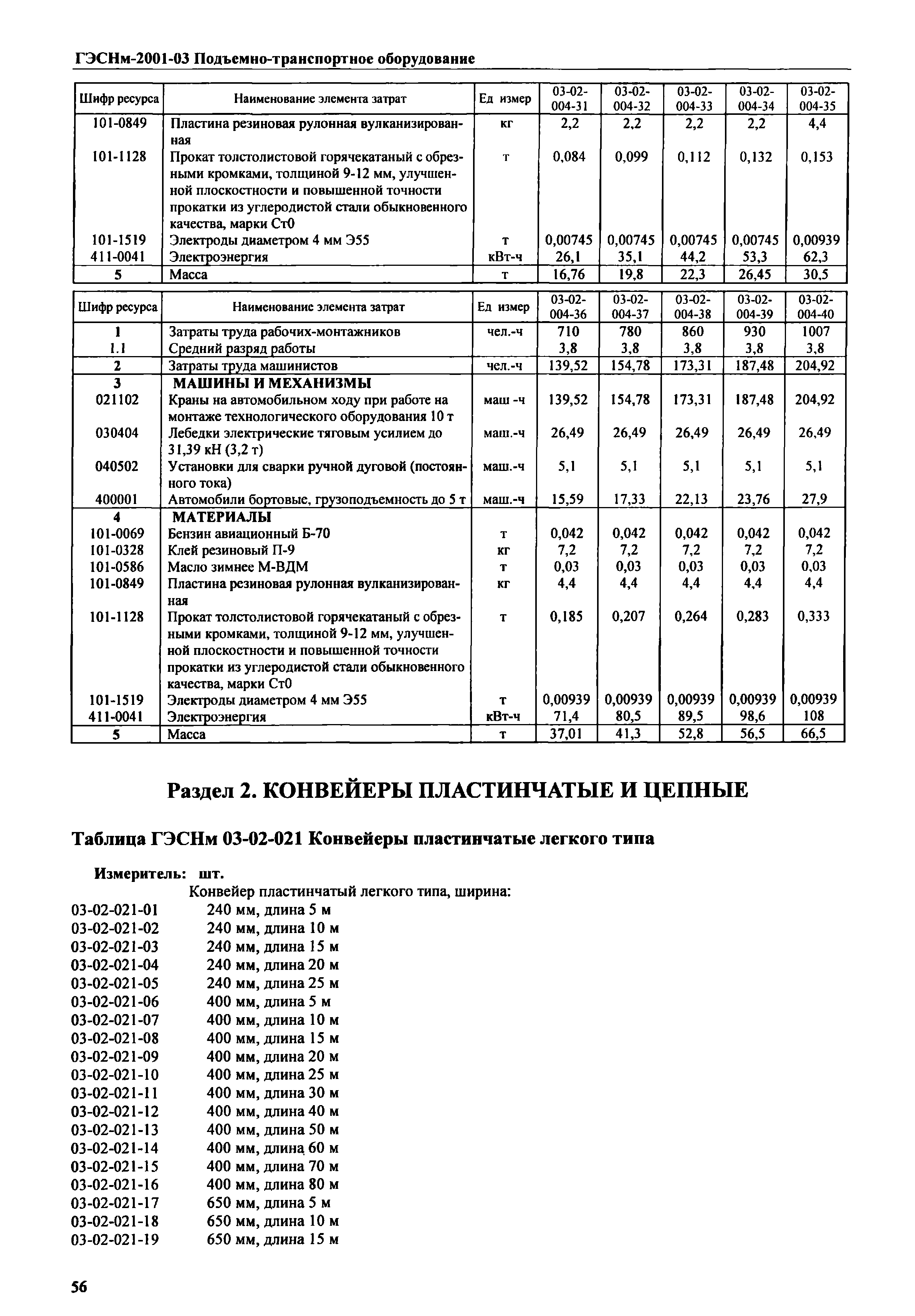 ГЭСНм-2001-03 Подъемно-транспортное оборудование

| Шифр ресурса | Наименование элемента затрат | Ед измер | 03-02-004-31 | 03-02-004-32 | 03-02-004-33 | 03-02-004-34 | 03-02-004-35 |
|---|---|---|---|---|---|---|---|
| 101-0849 | Пластина резиновая рулонная вулканизированная | кг | 2,2 | 2,2 | 2,2 | 2,2 | 4,4 |
| 101-1128 | Прокат толстолистовой горячекатаный с обрезными кромками, толщиной 9-12 мм, улучшенной плоскостности и повышенной точности прокатки из углеродистой стали обыкновенного качества, марки Ст0 | т | 0,084 | 0,099 | 0,112 | 0,132 | 0,153 |
| 101-1519 | Электроды диаметром 4 мм Э55 | т | 0,00745 | 0,00745 | 0,00745 | 0,00745 | 0,00939 |
| 411-0041 | Электроэнергия | кВт-ч | 26,1 | 35,1 | 44,2 | 53,3 | 62,3 |
| 5 | Масса | т | 16,76 | 19,8 | 22,3 | 26,45 | 30,5 |

| Шифр ресурса | Наименование элемента затрат | Ед измер | 03-02-004-36 | 03-02-004-37 | 03-02-004-38 | 03-02-004-39 | 03-02-004-40 |
|---|---|---|---|---|---|---|---|
| 1 | Затраты труда рабочих-монтажников | чел.-ч | 710 | 780 | 860 | 930 | 1007 |
| 1.1 | Средний разряд работы | | 3,8 | 3,8 | 3,8 | 3,8 | 3,8 |
| 2 | Затраты труда машинистов | чел.-ч | 139,52 | 154,78 | 173,31 | 187,48 | 204,92 |
| 3 | МАШИНЫ И МЕХАНИЗМЫ | | | | | | |
| 021102 | Краны на автомобильном ходу при работе на монтаже технологического оборудования 10 т | маш -ч | 139,52 | 154,78 | 173,31 | 187,48 | 204,92 |
| 030404 | Лебедки электрические тяговым усилием до 31,39 кН (3,2 т) | маш.-ч | 26,49 | 26,49 | 26,49 | 26,49 | 26,49 |
| 040502 | Установки для сварки ручной дуговой (постоянного тока) | маш.-ч | 5,1 | 5,1 | 5,1 | 5,1 | 5,1 |
| 400001 | Автомобили бортовые, грузоподъемность до 5 т | маш.-ч | 15,59 | 17,33 | 22,13 | 23,76 | 27,9 |
| 4 | МАТЕРИАЛЫ | | | | | | |
| 101-0069 | Бензин авиационный Б-70 | т | 0,042 | 0,042 | 0,042 | 0,042 | 0,042 |
| 101-0328 | Клей резиновый П-9 | кг | 7,2 | 7,2 | 7,2 | 7,2 | 7,2 |
| 101-0586 | Масло зимнее М-ВДМ | т | 0,03 | 0,03 | 0,03 | 0,03 | 0,03 |
| 101-0849 | Пластина резиновая рулонная вулканизированная | кг | 4,4 | 4,4 | 4,4 | 4,4 | 4,4 |
| 101-1128 | Прокат толстолистовой горячекатаный с обрезными кромками, толщиной 9-12 мм, улучшенной плоскостности и повышенной точности прокатки из углеродистой стали обыкновенного качества, марки Ст0 | т | 0,185 | 0,207 | 0,264 | 0,283 | 0,333 |
| 101-1519 | Электроды диаметром 4 мм Э55 | т | 0,00939 | 0,00939 | 0,00939 | 0,00939 | 0,00939 |
| 411-0041 | Электроэнергия | кВт-ч | 71,4 | 80,5 | 89,5 | 98,6 | 108 |
| 5 | Масса | т | 37,01 | 41,3 | 52,8 | 56,5 | 66,5 |

Раздел 2. КОНВЕЙЕРЫ ПЛАСТИНЧАТЫЕ И ЦЕПНЫЕ

Таблица ГЭСНм 03-02-021 Конвейеры пластинчатые легкого типа

Измеритель: шт.
Конвейер пластинчатый легкого типа, ширина:
03-02-021-01 240 мм, длина 5 м
03-02-021-02 240 мм, длина 10 м
03-02-021-03 240 мм, длина 15 м
03-02-021-04 240 мм, длина 20 м
03-02-021-05 240 мм, длина 25 м
03-02-021-06 400 мм, длина 5 м
03-02-021-07 400 мм, длина 10 м
03-02-021-08 400 мм, длина 15 м
03-02-021-09 400 мм, длина 20 м
03-02-021-10 400 мм, длина 25 м
03-02-021-11 400 мм, длина 30 м
03-02-021-12 400 мм, длина 40 м
03-02-021-13 400 мм, длина 50 м
03-02-021-14 400 мм, длина 60 м
03-02-021-15 400 мм, длина 70 м
03-02-021-16 400 мм, длина 80 м
03-02-021-17 650 мм, длина 5 м
03-02-021-18 650 мм, длина 10 м
03-02-021-19 650 мм, длина 15 м

56